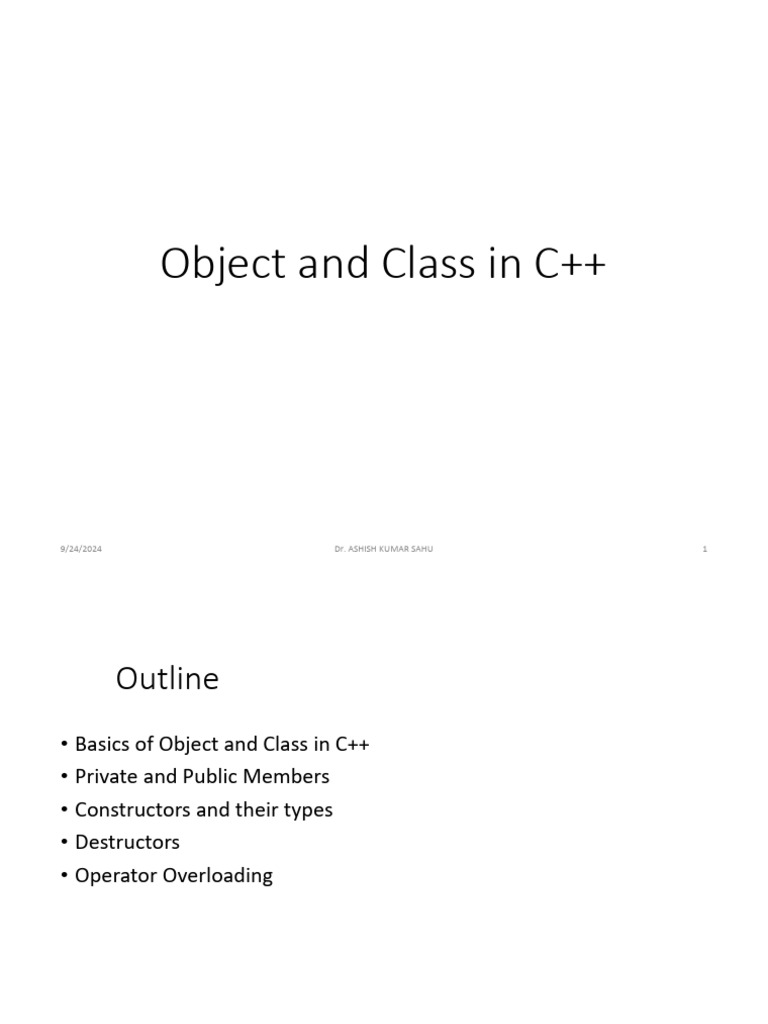 Object and Class in C++

9/24/2024 Dr. ASHISH KUMAR SAHU 1

Outline

• Basics of Object and Class in C++
• Private and Public Members
• Constructors and their types
• Destructors
• Operator Overloading